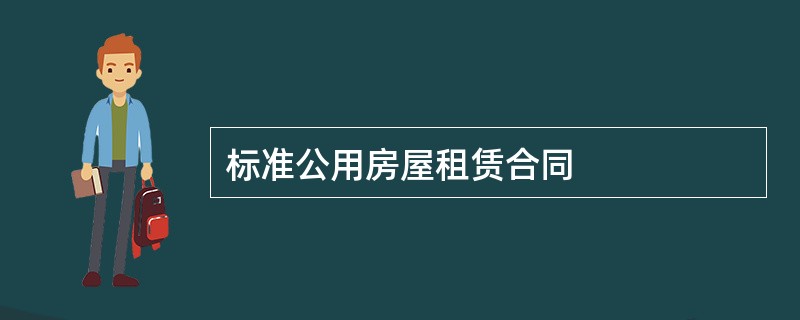 标准公用房屋租赁合同